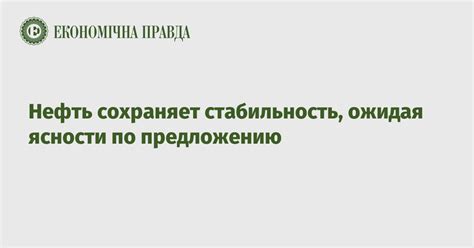 ЕКОНОМІЧНА ПРАВДА

Нефть сохраняет стабильность, ожидая ясности по предложению